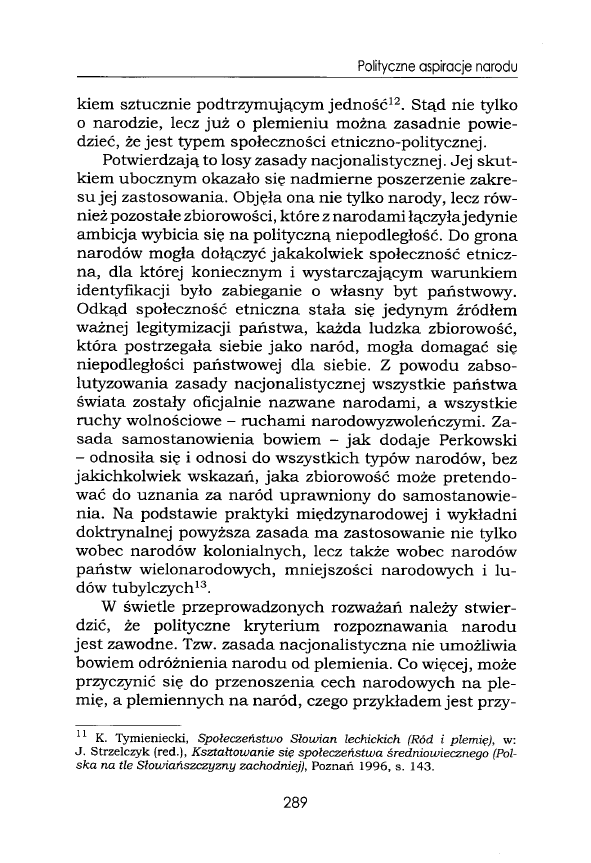 Polityczne aspiracje narodu

kiem sztucznie podtrzymującym jedność$^{12}$. Stąd nie tylko o narodzie, lecz już o plemieniu można zasadnie powiedzieć, że jest typem społeczności etniczno-politycznej.

Potwierdzają to losy zasady nacjonalistycznej. Jej skutkiem ubocznym okazało się nadmierne poszerzenie zakresu jej zastosowania. Objęła ona nie tylko narody, lecz również pozostałe zbiorowości, które z narodami łączyła jedynie ambicja wybicia się na polityczną niepodległość. Do grona narodów mogła dołączyć jakakolwiek społeczność etniczna, dla której koniecznym i wystarczającym warunkiem identyfikacji było zabieganie o własny byt państwowy. Odkąd społeczność etniczna stała się jedynym źródłem ważnej legitymizacji państwa, każda ludzka zbiorowość, która postrzegała siebie jako naród, mogła domagać się niepodległości państwowej dla siebie. Z powodu zabsolutyzowania zasady nacjonalistycznej wszystkie państwa świata zostały oficjalnie nazwane narodami, a wszystkie ruchy wolnościowe – ruchami narodowyzwoleńczymi. Zasada samostanowienia bowiem – jak dodaje Perkowski – odnosiła się i odnosi do wszystkich typów narodów, bez jakichkolwiek wskazań, jaka zbiorowość może pretendować do uznania za naród uprawniony do samostanowienia. Na podstawie praktyki międzynarodowej i wykładni doktrynalnej powyższa zasada ma zastosowanie nie tylko wobec narodów kolonialnych, lecz także wobec narodów państw wielonarodowych, mniejszości narodowych i ludów tubylczych$^{13}$.

W świetle przeprowadzonych rozważań należy stwierdzić, że polityczne kryterium rozpoznawania narodu jest zawodne. Tzw. zasada nacjonalistyczna nie umożliwia bowiem odróżnienia narodu od plemienia. Co więcej, może przyczynić się do przenoszenia cech narodowych na plemię, a plemiennych na naród, czego przykładem jest przy-

$^{11}$ K. Tymieniecki, Społeczeństwo Słowian lechickich (Ród i plemię), w: J. Strzelczyk (red.), Kształtowanie się społeczeństwa średniowiecznego (Polska na tle Słowiańszczyzny zachodniej), Poznań 1996, s. 143.

289